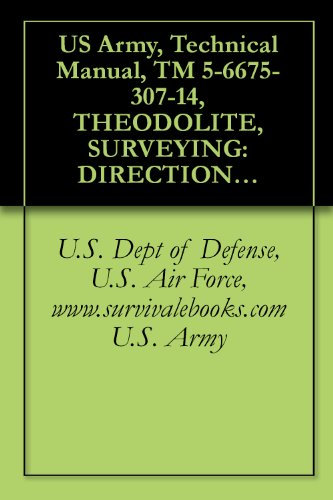 US Army, Technical Manual, TM 5-6675-307-14, THEODOLITE, SURVEYING: DIRECTION…

U.S. Dept of Defense, U.S. Air Force, www.survivalebooks.com U.S. Army